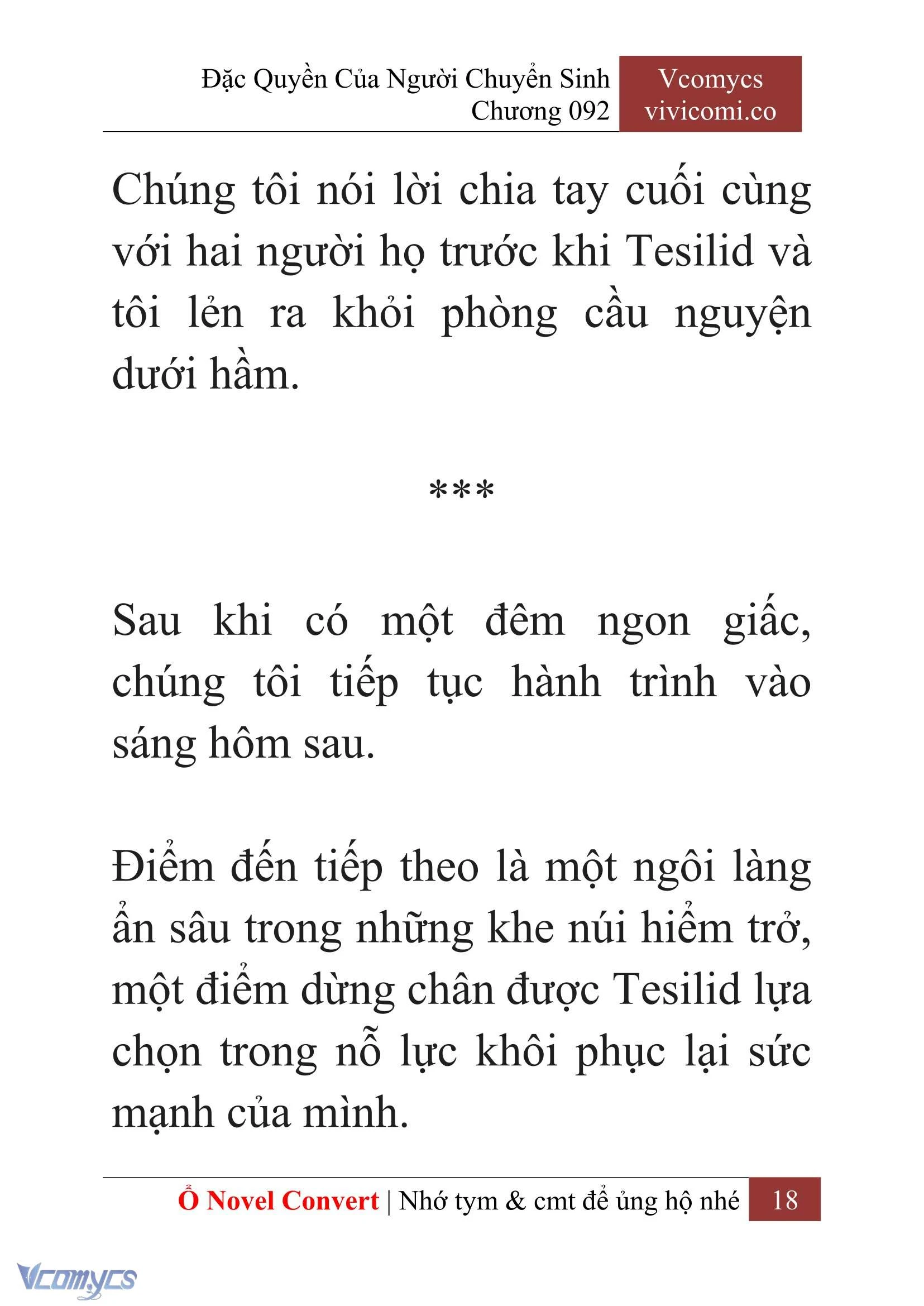 Đặc Quyền Của Người Chuyển Sinh
Chương 092

Vcomycs
vivicomi.co

Chúng tôi nói lời chia tay cuối cùng với hai người họ trước khi Tesilid và tôi lẻn ra khỏi phòng cầu nguyện dưới hầm.

***

Sau khi có một đêm ngon giấc, chúng tôi tiếp tục hành trình vào sáng hôm sau.

Điểm đến tiếp theo là một ngôi làng ẩn sâu trong những khe núi hiểm trở, một điểm dừng chân được Tesilid lựa chọn trong nỗ lực khôi phục lại sức mạnh của mình.

Ổ Novel Convert | Nhớ tym & cmt để ủng hộ nhé 18

Vcomycs